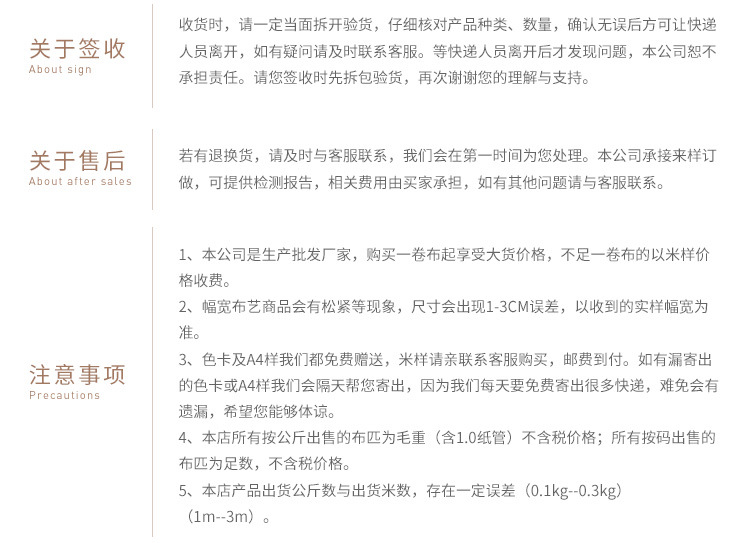 关于签收
About sign

收货时，请一定当面拆开验货，仔细核对产品种类、数量，确认无误后方可让快递人员离开，如有疑问请及时联系客服。等快递人员离开后才发现问题，本公司恕不承担责任。请您签收时先拆包验货，再次谢谢您的理解与支持。

关于售后
About after sales

若有退换货，请及时与客服联系，我们会在第一时间为您处理。本公司承接来样订做，可提供检测报告，相关费用由买家承担，如有其他问题请与客服联系。

注意事项
Precautions

1、本公司是生产批发厂家，购买一卷布起享受大货价格，不足一卷布的以米样价格收费。

2、幅宽布艺商品会有松紧等现象，尺寸会出现1-3CM误差，以收到的实样幅宽为准。

3、色卡及A4样我们都免费赠送，米样请亲联系客服购买，邮费到付。如有漏寄出的色卡或A4样我们会隔天帮您寄出，因为我们每天要免费寄出很多快递，难免会有遗漏，希望您能够体谅。

4、本店所有按公斤出售的布匹为毛重（含1.0纸管）不含税价格；所有按码出售的布匹为足数，不含税价格。

5、本店产品出货公斤数与出货米数，存在一定误差（0.1kg--0.3kg）（1m--3m）。